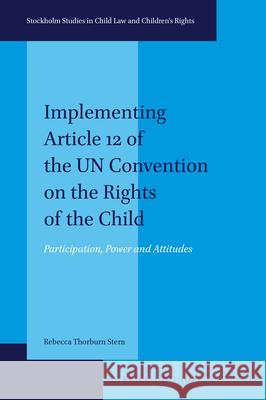 Stockholm Studies in Child Law and Children's Rights

Implementing Article 12 of the UN Convention on the Rights of the Child

Participation, Power and Attitudes

Rebecca Thorburn Stern

Kraina Książek